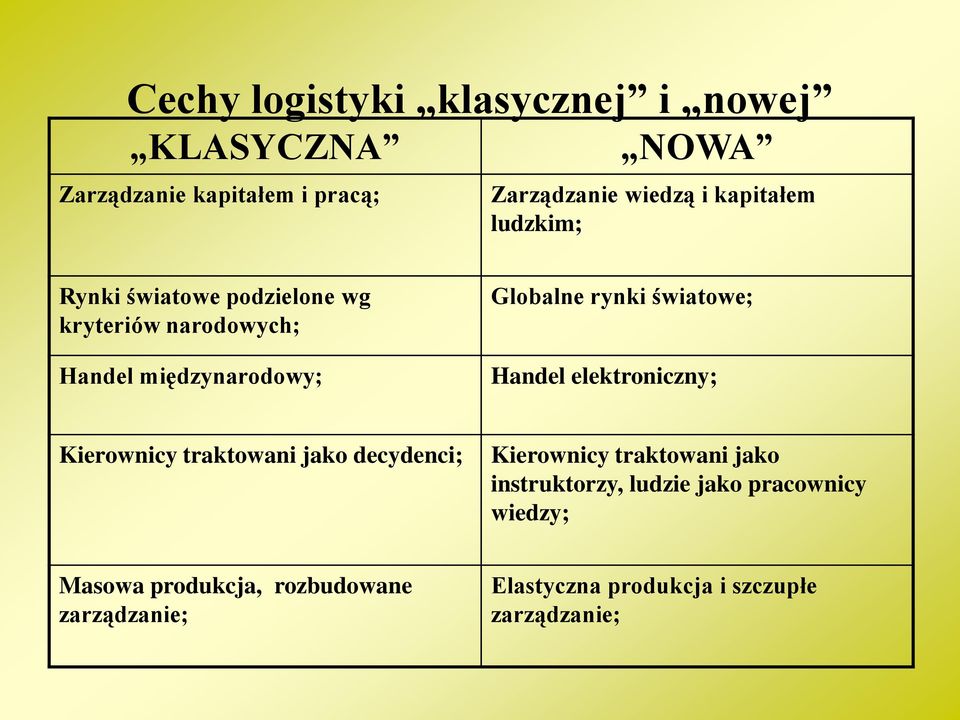 Cechy logistyki „klasycznej” i „nowej”

| „KLASYCZNA” | „NOWA” |
|---|---|
| Zarządzanie kapitałem i pracą; | Zarządzanie wiedzą i kapitałem ludzkim; |
| Rynki światowe podzielone wg kryteriów narodowych; | Globalne rynki światowe; |
| Handel międzynarodowy; | Handel elektroniczny; |
| Kierownicy traktowani jako decydenci; | Kierownicy traktowani jako instruktorzy, ludzie jako pracownicy wiedzy; |
| Masowa produkcja,  rozbudowane zarządzanie; | Elastyczna produkcja i szczupłe zarządzanie; |